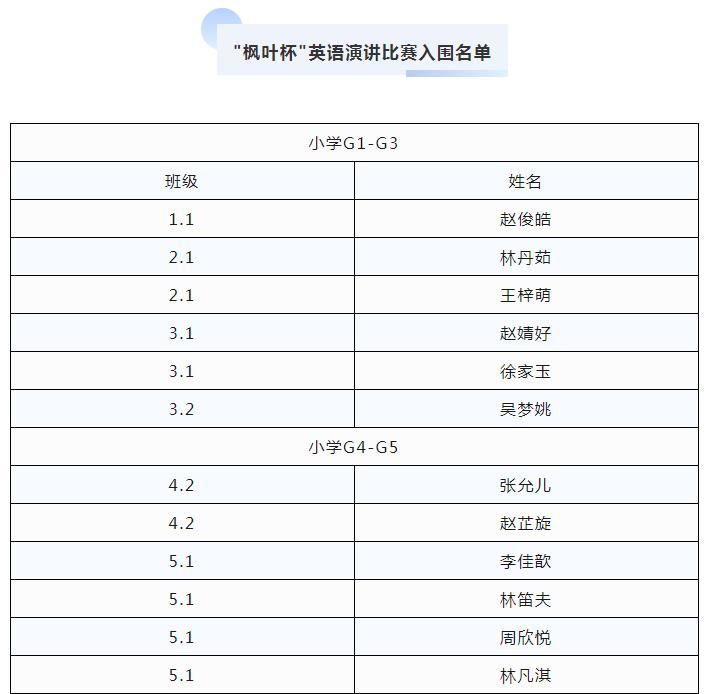 "枫叶杯"英语演讲比赛入围名单

| 小学G1-G3 | |
|---|---|
| 班级 | 姓名 |
| 1.1 | 赵俊皓 |
| 2.1 | 林丹茹 |
| 2.1 | 王梓萌 |
| 3.1 | 赵婧好 |
| 3.1 | 徐家玉 |
| 3.2 | 吴梦姚 |
| 小学G4-G5 | |
| 4.2 | 张允儿 |
| 4.2 | 赵芷旋 |
| 5.1 | 李佳歆 |
| 5.1 | 林笛夫 |
| 5.1 | 周欣悦 |
| 5.1 | 林凡淇 |